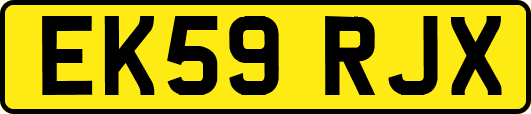 EK59 RJX